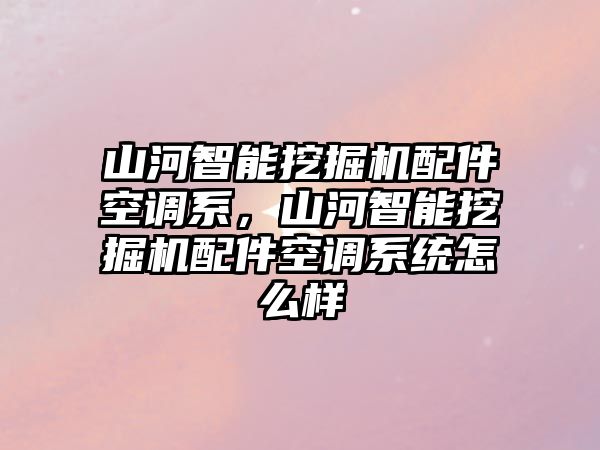 山河智能挖掘机配件空调系，山河智能挖掘机配件空调系统怎么样